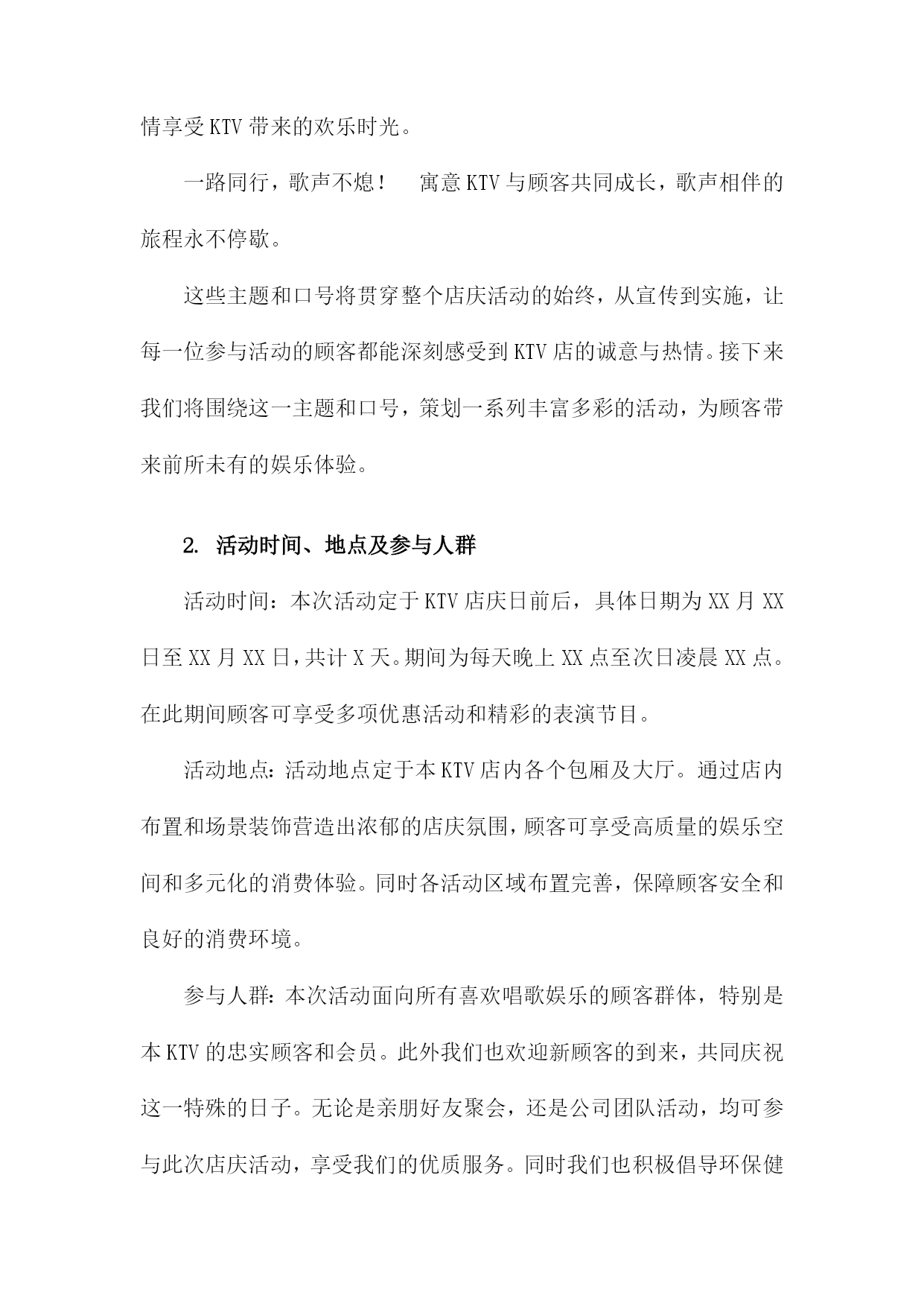 情享受KTV带来的欢乐时光。

一路同行，歌声不熄！ 寓意KTV与顾客共同成长，歌声相伴的旅程永不停歇。

这些主题和口号将贯穿整个店庆活动的始终，从宣传到实施，让每一位参与活动的顾客都能深刻感受到KTV店的诚意与热情。接下来我们将围绕这一主题和口号，策划一系列丰富多彩的活动，为顾客带来前所未有的娱乐体验。

2. 活动时间、地点及参与人群

活动时间：本次活动定于KTV店庆日前后，具体日期为XX月XX日至XX月XX日，共计X天。期间为每天晚上XX点至次日凌晨XX点。在此期间顾客可享受多项优惠活动和精彩的表演节目。

活动地点：活动地点定于本KTV店内各个包厢及大厅。通过店内布置和场景装饰营造出浓郁的店庆氛围，顾客可享受高质量的娱乐空间和多元化的消费体验。同时各活动区域布置完善，保障顾客安全和良好的消费环境。

参与人群：本次活动面向所有喜欢唱歌娱乐的顾客群体，特别是本KTV的忠实顾客和会员。此外我们也欢迎新顾客的到来，共同庆祝这一特殊的日子。无论是亲朋好友聚会，还是公司团队活动，均可参与此次店庆活动，享受我们的优质服务。同时我们也积极倡导环保健